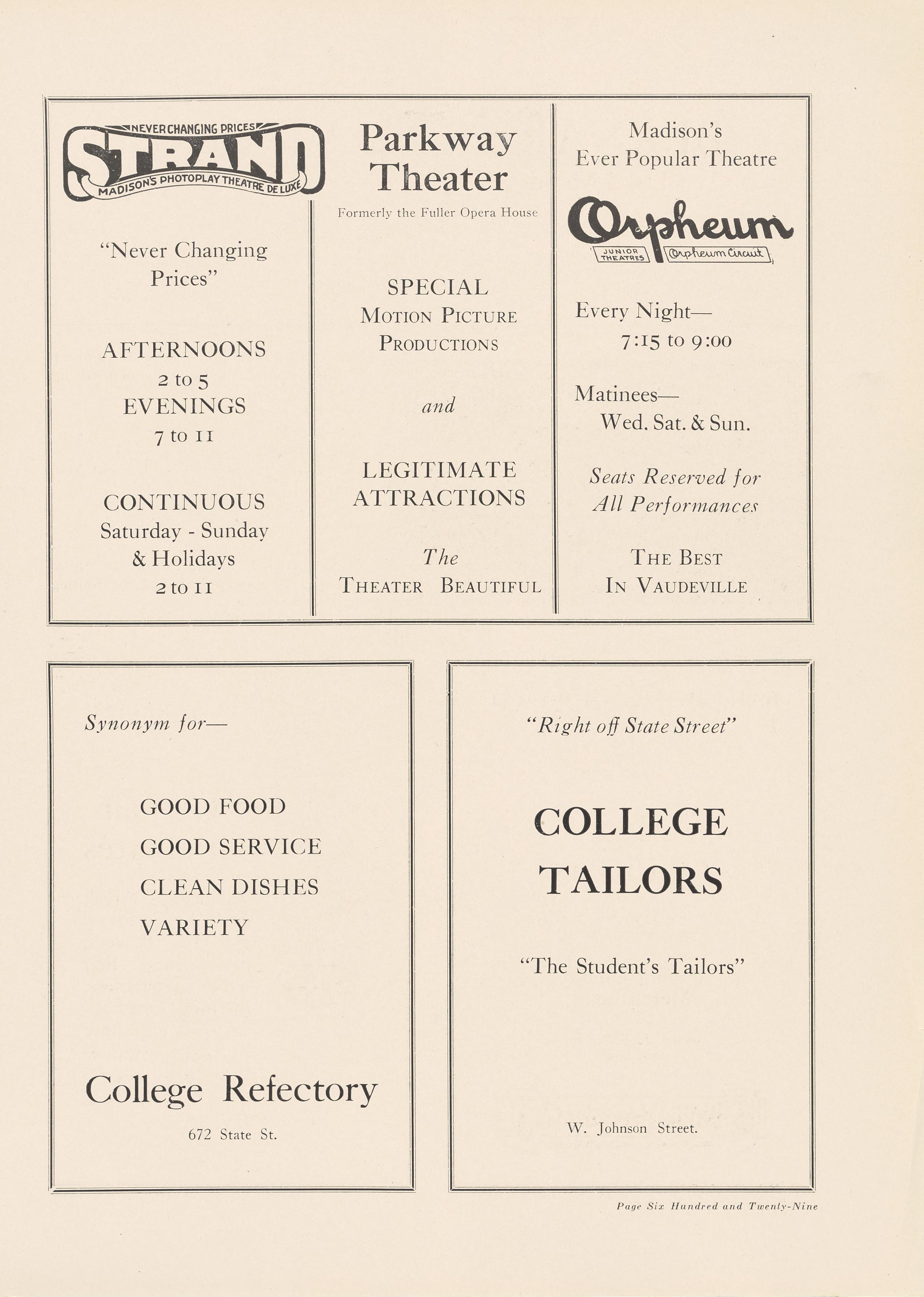 NEVER CHANGING PRICES
STRAND
MADISON'S PHOTOPLAY THEATRE DE LUXE

"Never Changing Prices"

AFTERNOONS
2 to 5
EVENINGS
7 to 11

CONTINUOUS
Saturday - Sunday
& Holidays
2 to 11

Parkway Theater

Formerly the Fuller Opera House

SPECIAL
MOTION PICTURE
PRODUCTIONS

and

LEGITIMATE
ATTRACTIONS

The
THEATER BEAUTIFUL

Madison's
Ever Popular Theatre

Orpheum

JUNIOR THEATRES
Orpheum Circuit

Every Night—
7:15 to 9:00

Matinees—
Wed. Sat. & Sun.

Seats Reserved for
All Performances

THE BEST
IN VAUDEVILLE

Synonym for—

GOOD FOOD
GOOD SERVICE
CLEAN DISHES
VARIETY

College Refectory

672 State St.

"Right off State Street"

COLLEGE
TAILORS

"The Student's Tailors"

W. Johnson Street.

Page Six Hundred and Twenty-Nine